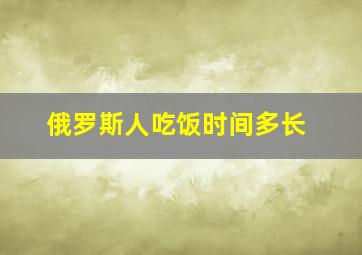 俄罗斯人吃饭时间多长